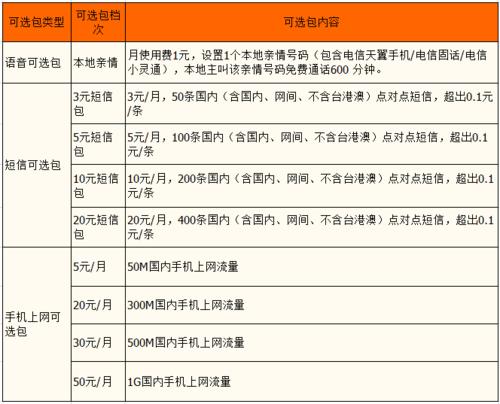 | 可选包类型 | 可选包档次 | 可选包内容 |
|---|---|---|
| 语音可选包 | 本地亲情 | 月使用费1元，设置1个本地亲情号码（包含电信天翼手机/电信固话/电信小灵通），本地主叫该亲情号码免费通话600 分钟。 |
| 短信可选包 | 3元短信包 | 3元/月，50条国内（含国内、网间、不含台港澳）点对点短信，超出0.1元/条 |
| | 5元短信包 | 5元/月，100条国内（含国内、网间、不含台港澳）点对点短信，超出0.1元/条 |
| | 10元短信包 | 10元/月，200条国内（含国内、网间、不含台港澳）点对点短信，超出0.1元/条 |
| | 20元短信包 | 20元/月，400条国内（含国内、网间、不含台港澳）点对点短信，超出0.1元/条 |
| 手机上网可选包 | 5元/月 | 50M国内手机上网流量 |
| | 20元/月 | 300M国内手机上网流量 |
| | 30元/月 | 500M国内手机上网流量 |
| | 50元/月 | 1G国内手机上网流量 |